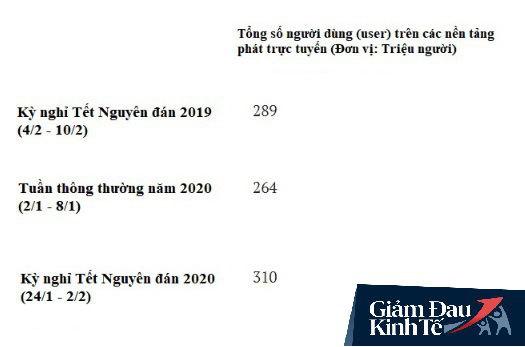 | | Tổng số người dùng (user) trên các nền tảng phát trực tuyến (Đơn vị: Triệu người) |
|---|---|
| Kỳ nghỉ Tết Nguyên đán 2019 (4/2 - 10/2) | 289 |
| Tuần thông thường năm 2020 (2/1 - 8/1) | 264 |
| Kỳ nghỉ Tết Nguyên đán 2020 (24/1 - 2/2) | 310 |

Giảm Đau Kinh Tế